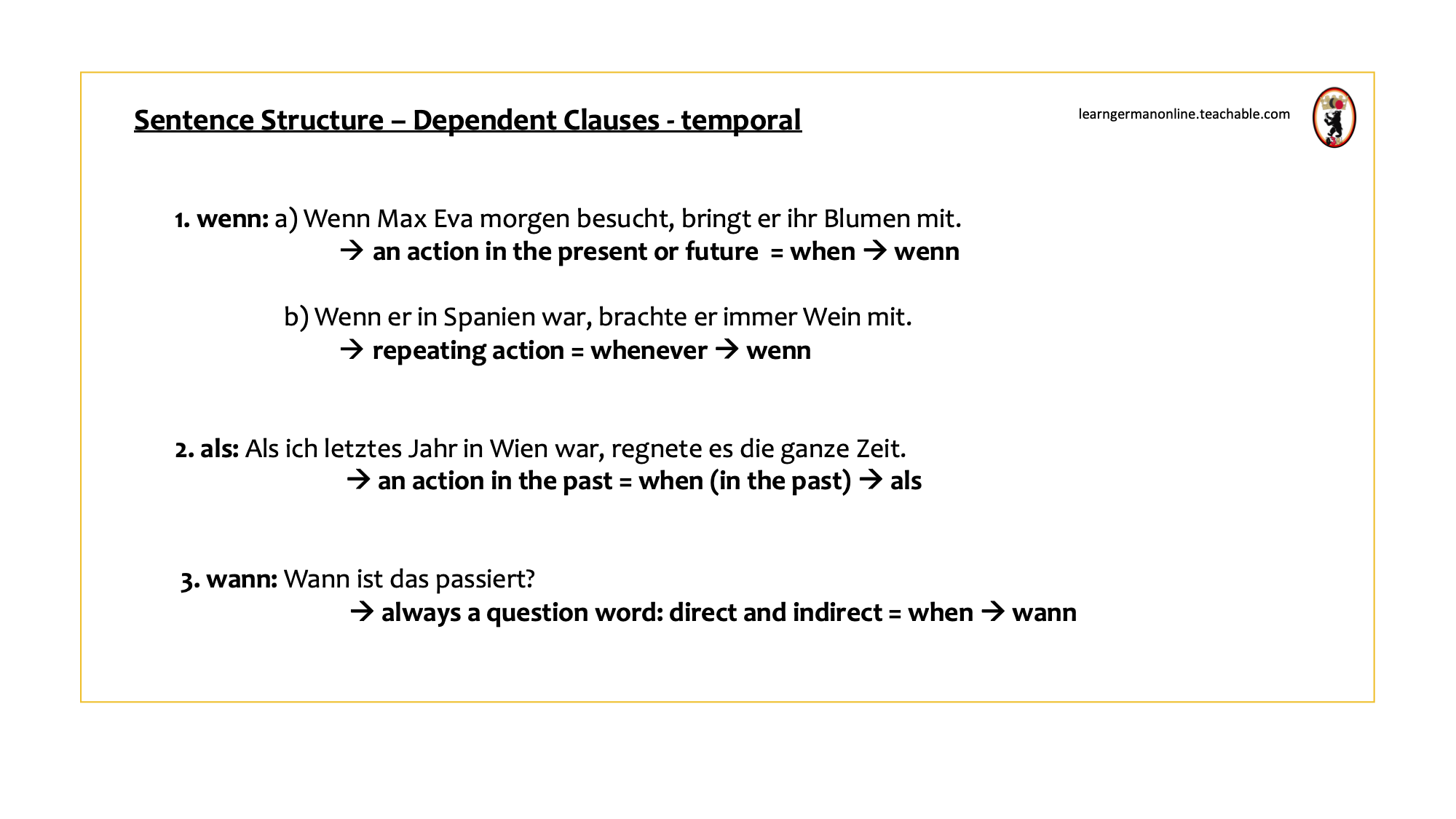 Sentence Structure – Dependent Clauses - temporal

learngermanonline.teachable.com

1. wenn: a) Wenn Max Eva morgen besucht, bringt er ihr Blumen mit.
→ an action in the present or future = when → wenn

b) Wenn er in Spanien war, brachte er immer Wein mit.
→ repeating action = whenever → wenn

2. als: Als ich letztes Jahr in Wien war, regnete es die ganze Zeit.
→ an action in the past = when (in the past) → als

3. wann: Wann ist das passiert?
→ always a question word: direct and indirect = when → wann